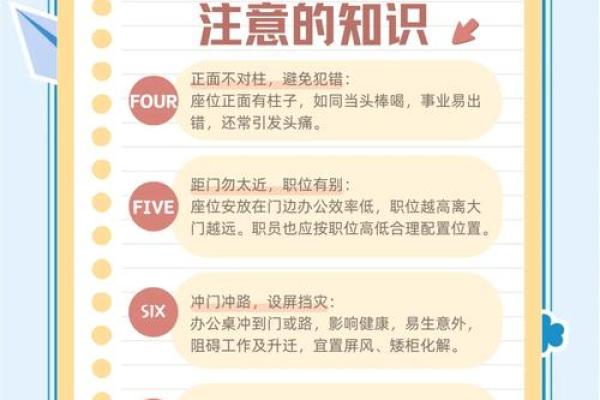 注意的知识

FOUR
正面不对柱，避免犯错：
座位正面有柱子，如同当头棒喝，事业易出错，还常引发头痛。

FIVE
距门勿太近，职位有别：
座位安放在门边办公效率低，职位越高离大门越远。职员也应按职位高低合理配置位置。

SIX
冲门冲路，设屏挡灾：
办公桌冲到门或路，影响健康，易生意外，阻碍工作及升迁，宜置屏风、矮柜化解。